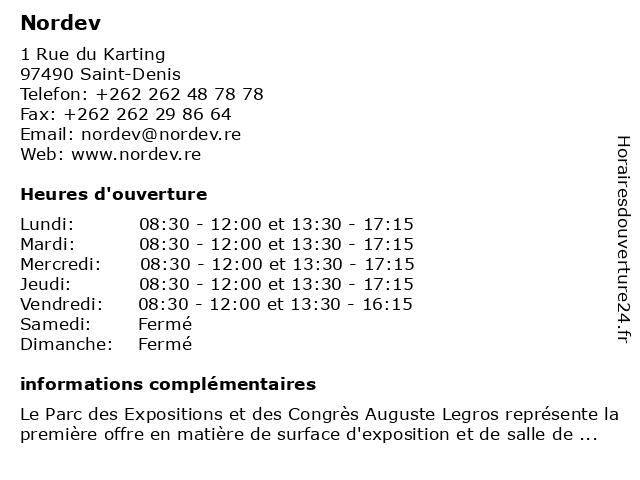 Nordev

1 Rue du Karting
97490 Saint-Denis
Telefon: +262 262 48 78 78
Fax: +262 262 29 86 64
Email: nordev@nordev.re
Web: www.nordev.re

Heures d'ouverture

| | |
|---|---|
| Lundi: | 08:30 - 12:00 et 13:30 - 17:15 |
| Mardi: | 08:30 - 12:00 et 13:30 - 17:15 |
| Mercredi: | 08:30 - 12:00 et 13:30 - 17:15 |
| Jeudi: | 08:30 - 12:00 et 13:30 - 17:15 |
| Vendredi: | 08:30 - 12:00 et 13:30 - 16:15 |
| Samedi: | Fermé |
| Dimanche: | Fermé |

informations complémentaires

Le Parc des Expositions et des Congrès Auguste Legros représente la première offre en matière de surface d'exposition et de salle de ...

Horairesdouverture24.fr